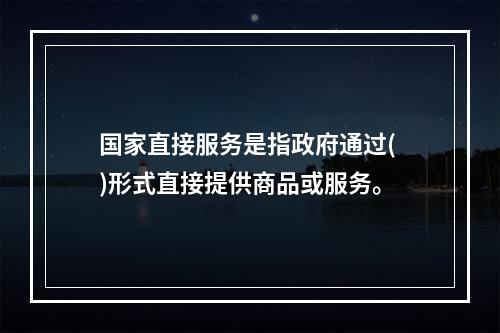 国家直接服务是指政府通过( )形式直接提供商品或服务。